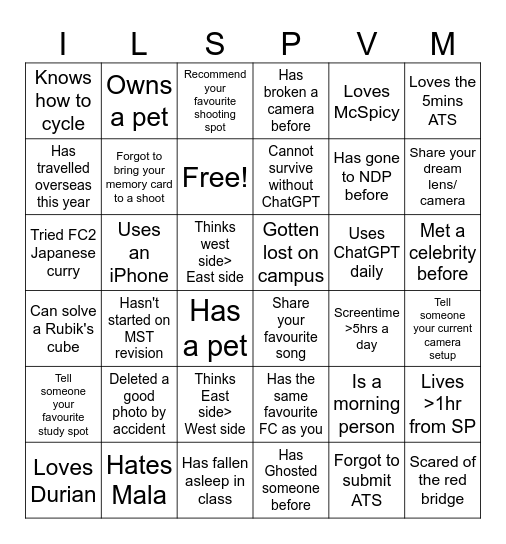 | I | L | S | P | V | M |
|---|---|---|---|---|---|
| Knows how to cycle | Owns a pet | Recommend your favourite shooting spot | Has broken a camera before | Loves McSpicy | Loves the 5mins ATS |
| Has travelled overseas this year | Forgot to bring your memory card to a shoot | Free! | Cannot survive without ChatGPT | Has gone to NDP before | Share your dream lens/ camera |
| Tried FC2 Japanese curry | Uses an iPhone | Thinks west side> East side | Gotten lost on campus | Uses ChatGPT daily | Met a celebrity before |
| Can solve a Rubik's cube | Hasn't started on MST revision | Has a pet | Share your favourite song | Screentime >5hrs a day | Tell someone your current camera setup |
| Tell someone your favourite study spot | Deleted a good photo by accident | Thinks East side> West side | Has the same favourite FC as you | Is a morning person | Lives >1hr from SP |
| Loves Durian | Hates Mala | Has fallen asleep in class | Has Ghosted someone before | Forgot to submit ATS | Scared of the red bridge |